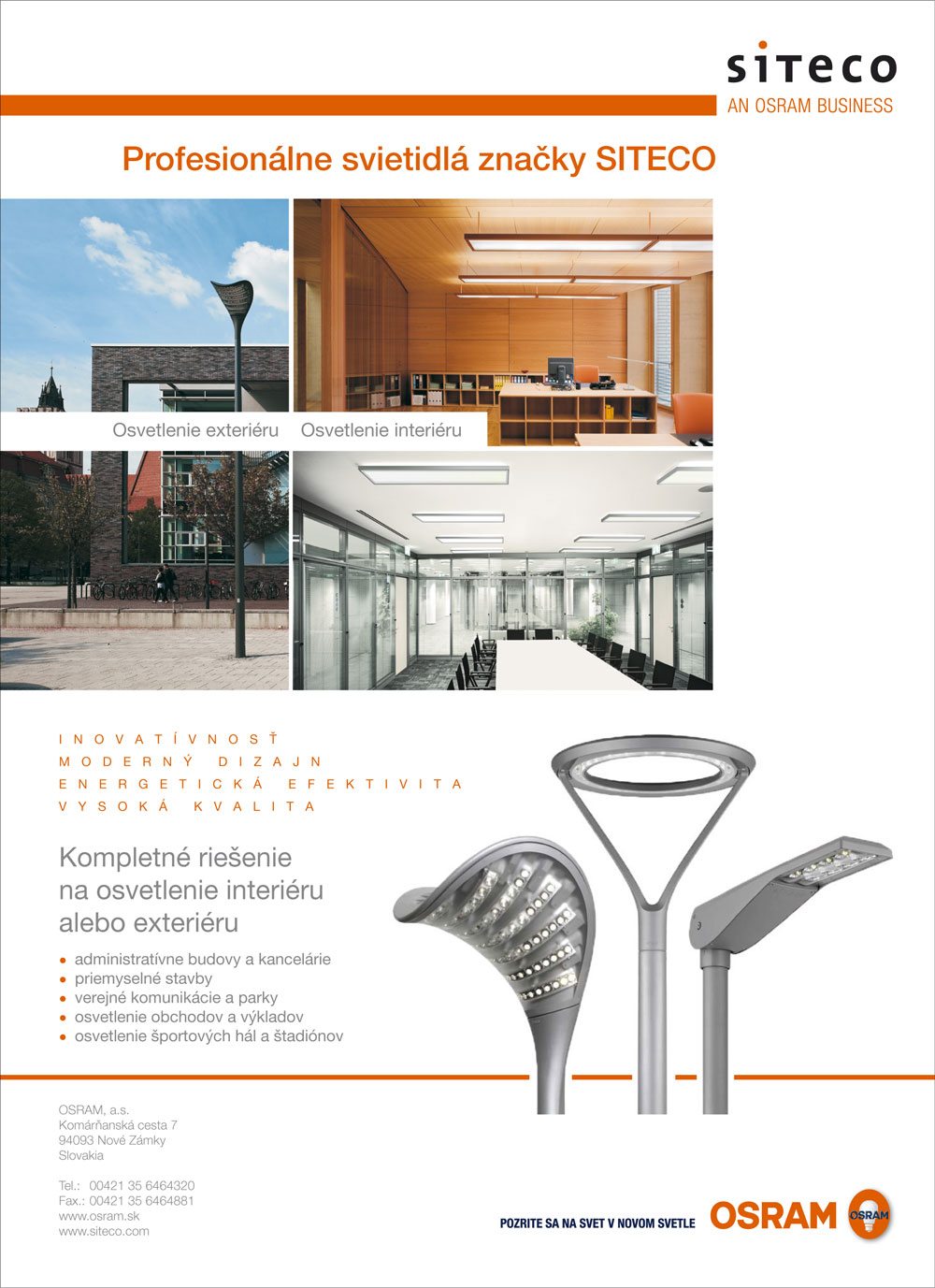 siteco
AN OSRAM BUSINESS

Profesionálne svietidlá značky SITECO

Osvetlenie exteriéru
Osvetlenie interiéru

INOVATÍVNOSŤ
MODERNÝ DIZAJN
ENERGETICKÁ EFEKTIVITA
VYSOKÁ KVALITA

Kompletné riešenie na osvetlenie interiéru alebo exteriéru

• administratívne budovy a kancelárie
• priemyselné stavby
• verejné komunikácie a parky
• osvetlenie obchodov a výkladov
• osvetlenie športových hál a štadiónov

OSRAM, a.s.
Komárňanská cesta 7
94093 Nové Zámky
Slovakia

Tel.: 00421 35 6464320
Fax.: 00421 35 6464881
www.osram.sk
www.siteco.com

POZRITE SA NA SVET V NOVOM SVETLE
OSRAM
OSRAM